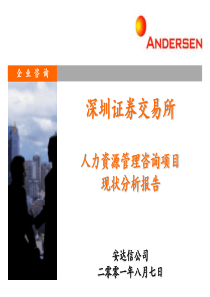 ANDERSEN

企业咨询

深圳证券交易所

人力资源管理咨询项目
现状分析报告

安达信公司
二零零一年八月七日